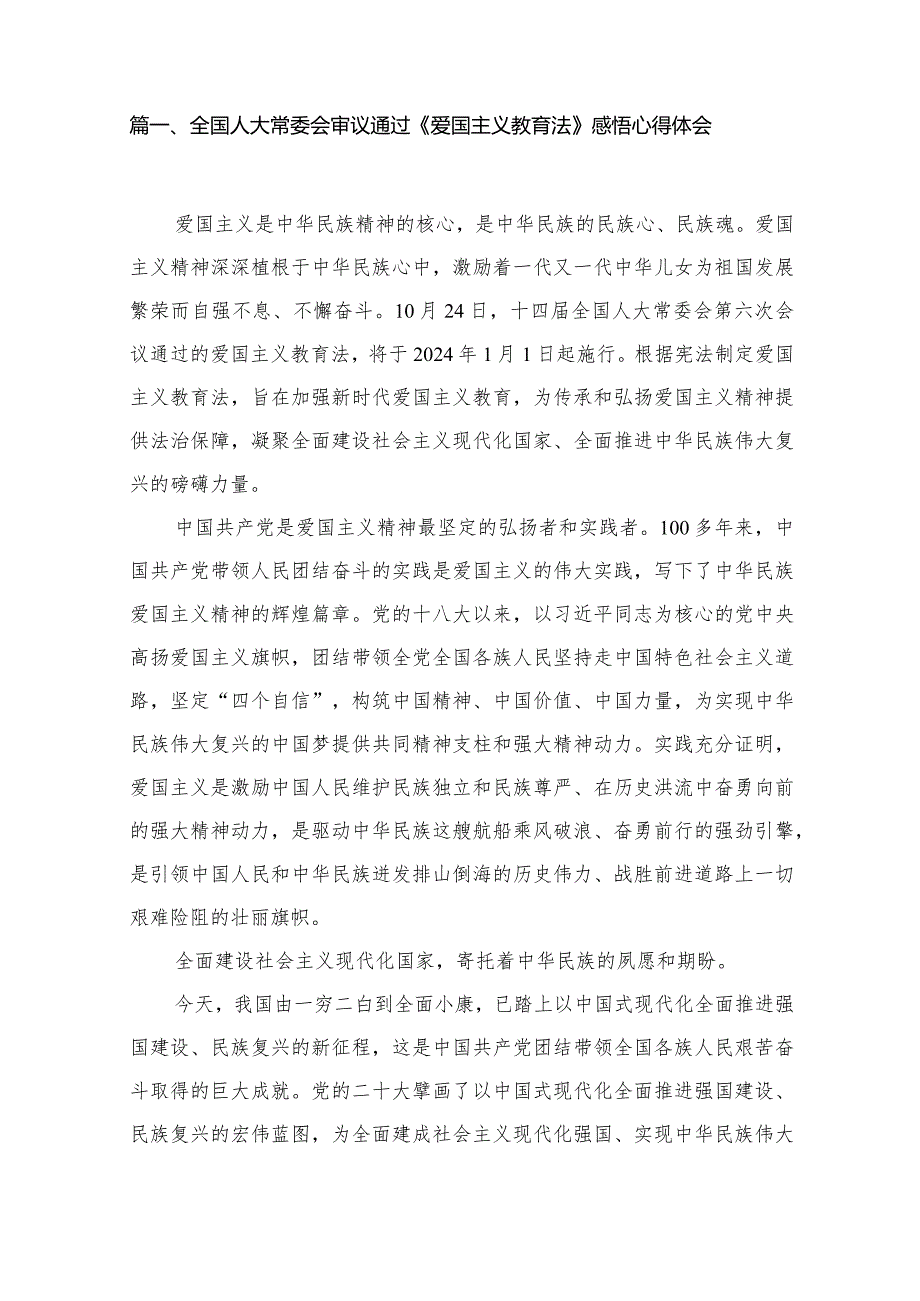 篇一、全国人大常委会审议通过《爱国主义教育法》感悟心得体会

爱国主义是中华民族精神的核心，是中华民族的民族心、民族魂。爱国主义精神深深植根于中华民族心中，激励着一代又一代中华儿女为祖国发展繁荣而自强不息、不懈奋斗。10月24日，十四届全国人大常委会第六次会议通过的爱国主义教育法，将于2024年1月1日起施行。根据宪法制定爱国主义教育法，旨在加强新时代爱国主义教育，为传承和弘扬爱国主义精神提供法治保障，凝聚全面建设社会主义现代化国家、全面推进中华民族伟大复兴的磅礴力量。

中国共产党是爱国主义精神最坚定的弘扬者和实践者。100多年来，中国共产党带领人民团结奋斗的实践是爱国主义的伟大实践，写下了中华民族爱国主义精神的辉煌篇章。党的十八大以来，以习近平同志为核心的党中央高扬爱国主义旗帜，团结带领全党全国各族人民坚持走中国特色社会主义道路，坚定“四个自信”，构筑中国精神、中国价值、中国力量，为实现中华民族伟大复兴的中国梦提供共同精神支柱和强大精神动力。实践充分证明，爱国主义是激励中国人民维护民族独立和民族尊严、在历史洪流中奋勇向前的强大精神动力，是驱动中华民族这艘航船乘风破浪、奋勇前行的强劲引擎，是引领中国人民和中华民族迸发排山倒海的历史伟力、战胜前进道路上一切艰难险阻的壮丽旗帜。

全面建设社会主义现代化国家，寄托着中华民族的夙愿和期盼。

今天，我国由一穷二白到全面小康，已踏上以中国式现代化全面推进强国建设、民族复兴的新征程，这是中国共产党团结带领全国各族人民艰苦奋斗取得的巨大成就。党的二十大擘画了以中国式现代化全面推进强国建设、民族复兴的宏伟蓝图，为全面建成社会主义现代化强国、实现中华民族伟大